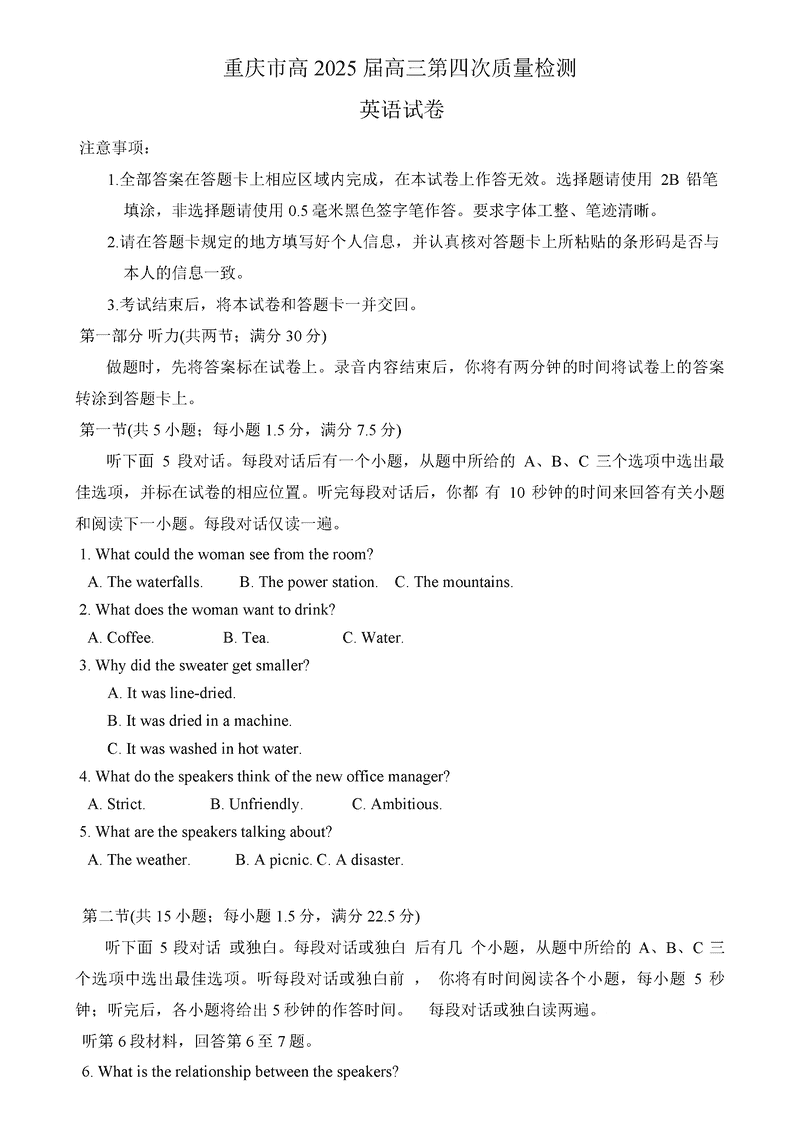 重庆市高 2025 届高三第四次质量检测
英语试卷

注意事项：

1.全部答案在答题卡上相应区域内完成，在本试卷上作答无效。选择题请使用 2B 铅笔填涂，非选择题请使用 0.5 毫米黑色签字笔作答。要求字体工整、笔迹清晰。

2.请在答题卡规定的地方填写好个人信息，并认真核对答题卡上所粘贴的条形码是否与本人的信息一致。

3.考试结束后，将本试卷和答题卡一并交回。

第一部分 听力(共两节；满分 30 分)

做题时，先将答案标在试卷上。录音内容结束后，你将有两分钟的时间将试卷上的答案转涂到答题卡上。

第一节(共 5 小题；每小题 1.5 分，满分 7.5 分)

听下面 5 段对话。每段对话后有一个小题，从题中所给的 A、B、C 三个选项中选出最佳选项，并标在试卷的相应位置。听完每段对话后，你都 有 10 秒钟的时间来回答有关小题和阅读下一小题。每段对话仅读一遍。

1. What could the woman see from the room?
A. The waterfalls. B. The power station. C. The mountains.

2. What does the woman want to drink?
A. Coffee. B. Tea. C. Water.

3. Why did the sweater get smaller?
A. It was line-dried.
B. It was dried in a machine.
C. It was washed in hot water.

4. What do the speakers think of the new office manager?
A. Strict. B. Unfriendly. C. Ambitious.

5. What are the speakers talking about?
A. The weather. B. A picnic. C. A disaster.

第二节(共 15 小题；每小题 1.5 分，满分 22.5 分)

听下面 5 段对话 或独白。每段对话或独白 后有几 个小题，从题中所给的 A、B、C 三个选项中选出最佳选项。听每段对话或独白前 ， 你将有时间阅读各个小题，每小题 5 秒钟；听完后，各小题将给出 5 秒钟的作答时间。 每段对话或独白读两遍。

听第 6 段材料，回答第 6 至 7 题。

6. What is the relationship between the speakers?